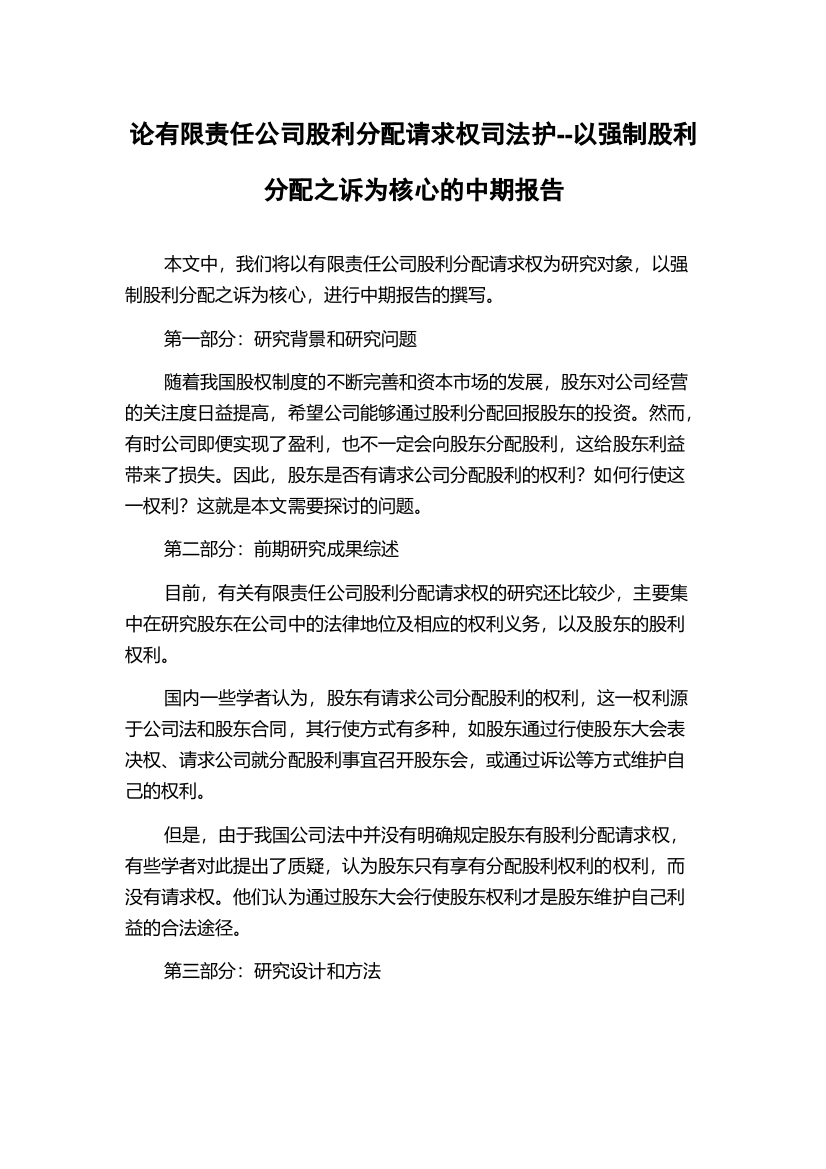 论有限责任公司股利分配请求权司法护--以强制股利分配之诉为核心的中期报告

本文中，我们将以有限责任公司股利分配请求权为研究对象，以强制股利分配之诉为核心，进行中期报告的撰写。

第一部分：研究背景和研究问题

随着我国股权制度的不断完善和资本市场的发展，股东对公司经营的关注度日益提高，希望公司能够通过股利分配回报股东的投资。然而，有时公司即便实现了盈利，也不一定会向股东分配股利，这给股东利益带来了损失。因此，股东是否有请求公司分配股利的权利？如何行使这一权利？这就是本文需要探讨的问题。

第二部分：前期研究成果综述

目前，有关有限责任公司股利分配请求权的研究还比较少，主要集中在研究股东在公司中的法律地位及相应的权利义务，以及股东的股利权利。

国内一些学者认为，股东有请求公司分配股利的权利，这一权利源于公司法和股东合同，其行使方式有多种，如股东通过行使股东大会表决权、请求公司就分配股利事宜召开股东会，或通过诉讼等方式维护自己的权利。

但是，由于我国公司法中并没有明确规定股东有股利分配请求权，有些学者对此提出了质疑，认为股东只有享有分配股利权利的权利，而没有请求权。他们认为通过股东大会行使股东权利才是股东维护自己利益的合法途径。

第三部分：研究设计和方法